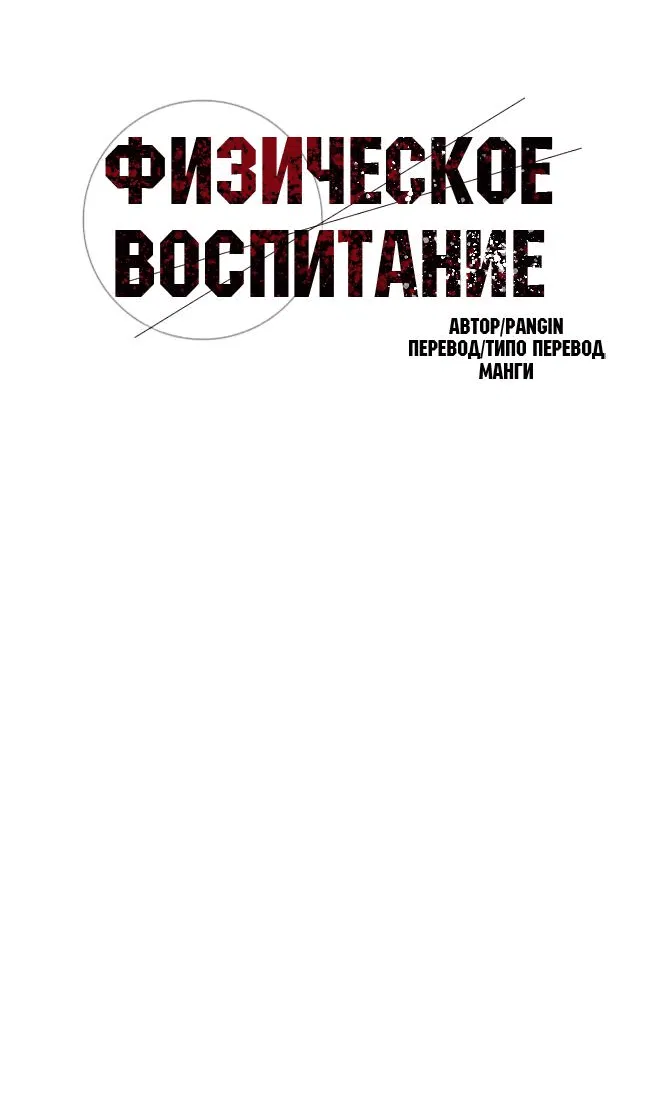 ФИЗИЧЕСКОЕ ВОСПИТАНИЕ

АВТОР/PANGIN
ПЕРЕВОД/ТИПО ПЕРЕВОД МАНГИ